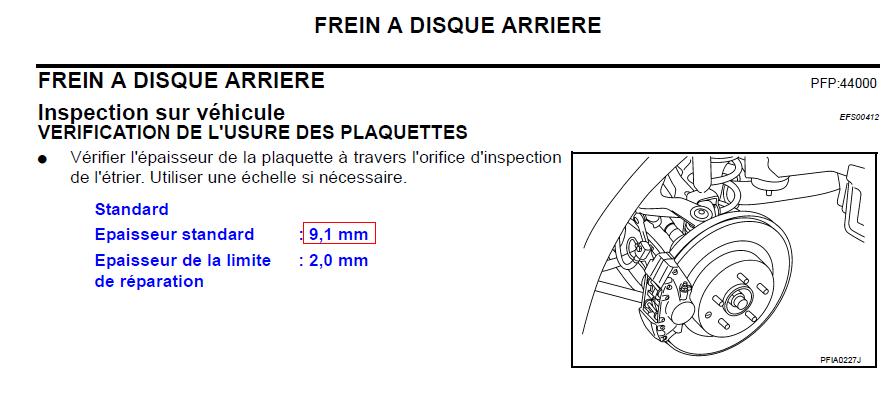 FREIN A DISQUE ARRIERE

FREIN A DISQUE ARRIERE
PFP:44000

Inspection sur véhicule
EFS00412

VERIFICATION DE L'USURE DES PLAQUETTES

• Vérifier l'épaisseur de la plaquette à travers l'orifice d'inspection de l'étrier. Utiliser une échelle si nécessaire.

Standard
Epaisseur standard : 9,1 mm
Epaisseur de la limite de réparation : 2,0 mm

PFIA0227J